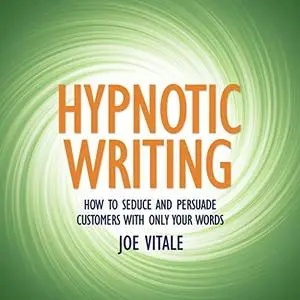 HYPNOTIC WRITING

HOW TO SEDUCE AND PERSUADE CUSTOMERS WITH ONLY YOUR WORDS

JOE VITALE